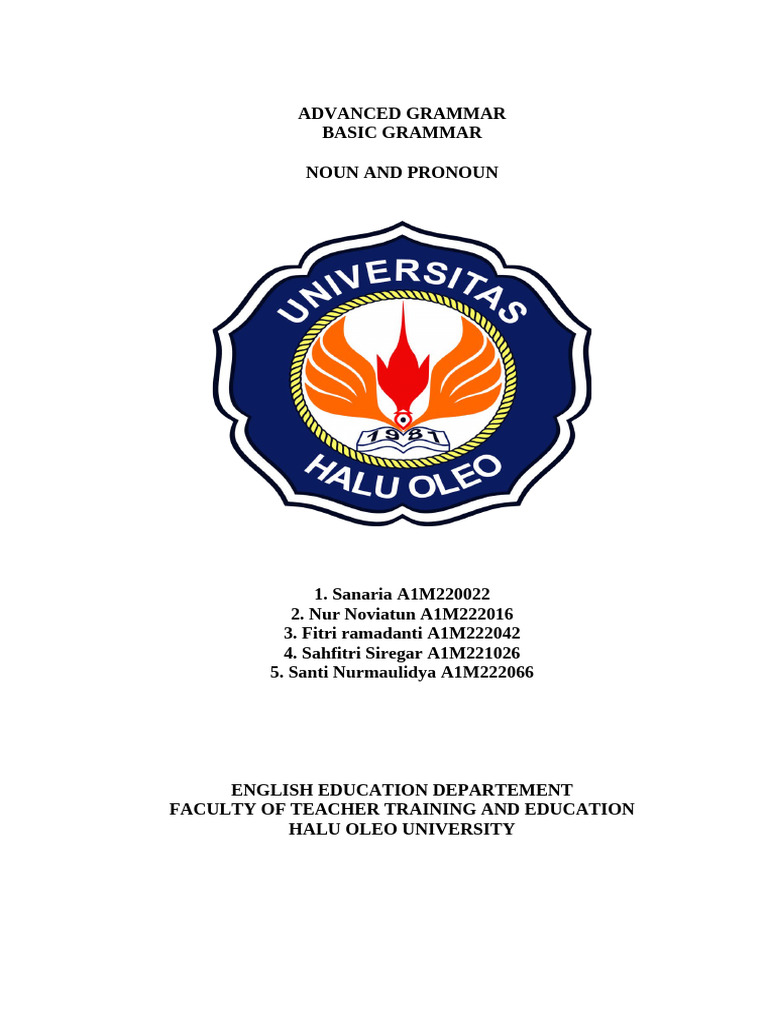 ADVANCED GRAMMAR
BASIC GRAMMAR

NOUN AND PRONOUN

UNIVERSITAS
1981
HALU OLEO

1. Sanaria A1M220022
2. Nur Noviatun A1M222016
3. Fitri ramadanti A1M222042
4. Sahfitri Siregar A1M221026
5. Santi Nurmaulidya A1M222066

ENGLISH EDUCATION DEPARTEMENT
FACULTY OF TEACHER TRAINING AND EDUCATION
HALU OLEO UNIVERSITY